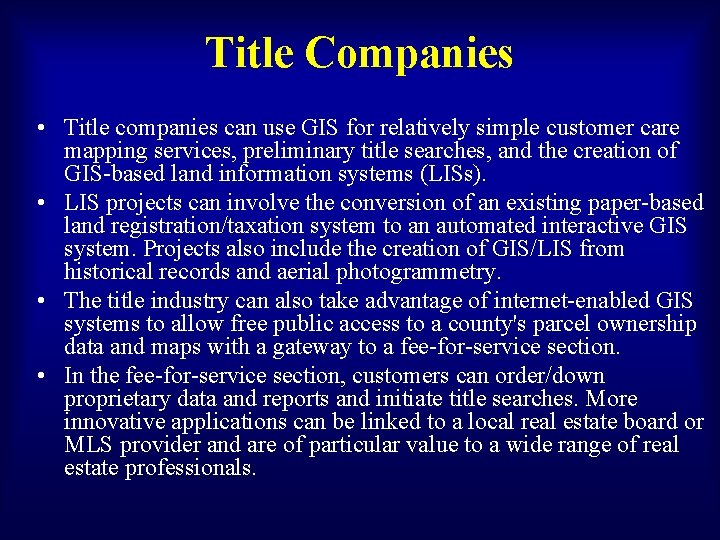 Title Companies

• Title companies can use GIS for relatively simple customer care mapping services, preliminary title searches, and the creation of GIS-based land information systems (LISs).

• LIS projects can involve the conversion of an existing paper-based land registration/taxation system to an automated interactive GIS system. Projects also include the creation of GIS/LIS from historical records and aerial photogrammetry.

• The title industry can also take advantage of internet-enabled GIS systems to allow free public access to a county's parcel ownership data and maps with a gateway to a fee-for-service section.

• In the fee-for-service section, customers can order/down proprietary data and reports and initiate title searches. More innovative applications can be linked to a local real estate board or MLS provider and are of particular value to a wide range of real estate professionals.